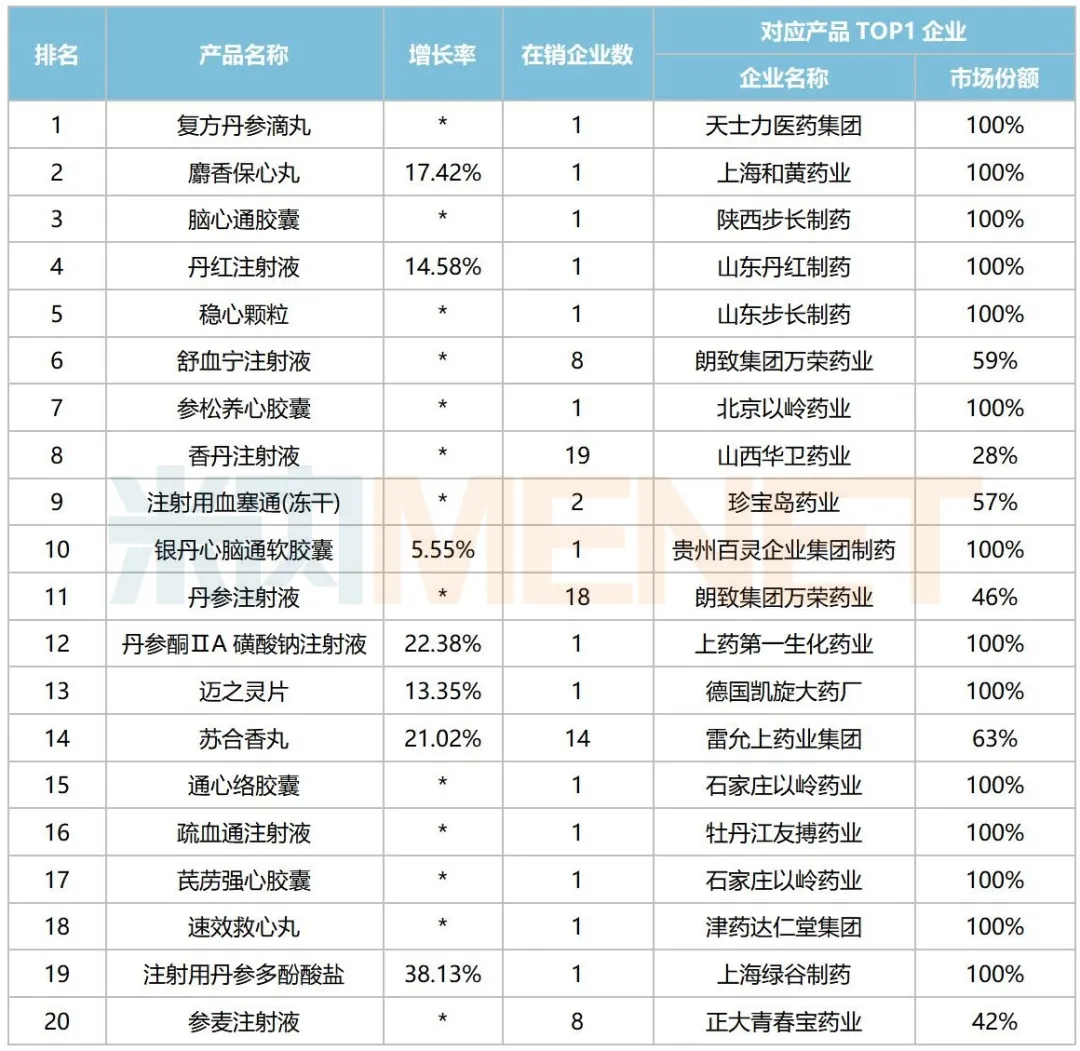 | 排名 | 产品名称 | 增长率 | 在销企业数 | 对应产品TOP1企业 |  |
|---|---|---|---|---|---|
|  |  |  |  | 企业名称 | 市场份额 |
| 1 | 复方丹参滴丸 | * | 1 | 天士力医药集团 | 100% |
| 2 | 麝香保心丸 | 17.42% | 1 | 上海和黄药业 | 100% |
| 3 | 脑心通胶囊 | * | 1 | 陕西步长制药 | 100% |
| 4 | 丹红注射液 | 14.58% | 1 | 山东丹红制药 | 100% |
| 5 | 稳心颗粒 | * | 1 | 山东步长制药 | 100% |
| 6 | 舒血宁注射液 | * | 8 | 朗致集团万荣药业 | 59% |
| 7 | 参松养心胶囊 | * | 1 | 北京以岭药业 | 100% |
| 8 | 香丹注射液 | * | 19 | 山西华卫药业 | 28% |
| 9 | 注射用血塞通(冻干) | * | 2 | 珍宝岛药业 | 57% |
| 10 | 银丹心脑通软胶囊 | 5.55% | 1 | 贵州百灵企业集团制药 | 100% |
| 11 | 丹参注射液 | * | 18 | 朗致集团万荣药业 | 46% |
| 12 | 丹参酮ⅡA磺酸钠注射液 | 22.38% | 1 | 上药第一生化药业 | 100% |
| 13 | 迈之灵片 | 13.35% | 1 | 德国凯旋大药厂 | 100% |
| 14 | 苏合香丸 | 21.02% | 14 | 雷允上药业集团 | 63% |
| 15 | 通心络胶囊 | * | 1 | 石家庄以岭药业 | 100% |
| 16 | 疏血通注射液 | * | 1 | 牡丹江友搏药业 | 100% |
| 17 | 芪苈强心胶囊 | * | 1 | 石家庄以岭药业 | 100% |
| 18 | 速效救心丸 | * | 1 | 津药达仁堂集团 | 100% |
| 19 | 注射用丹参多酚酸盐 | 38.13% | 1 | 上海绿谷制药 | 100% |
| 20 | 参麦注射液 | * | 8 | 正大青春宝药业 | 42% |

米内MENET